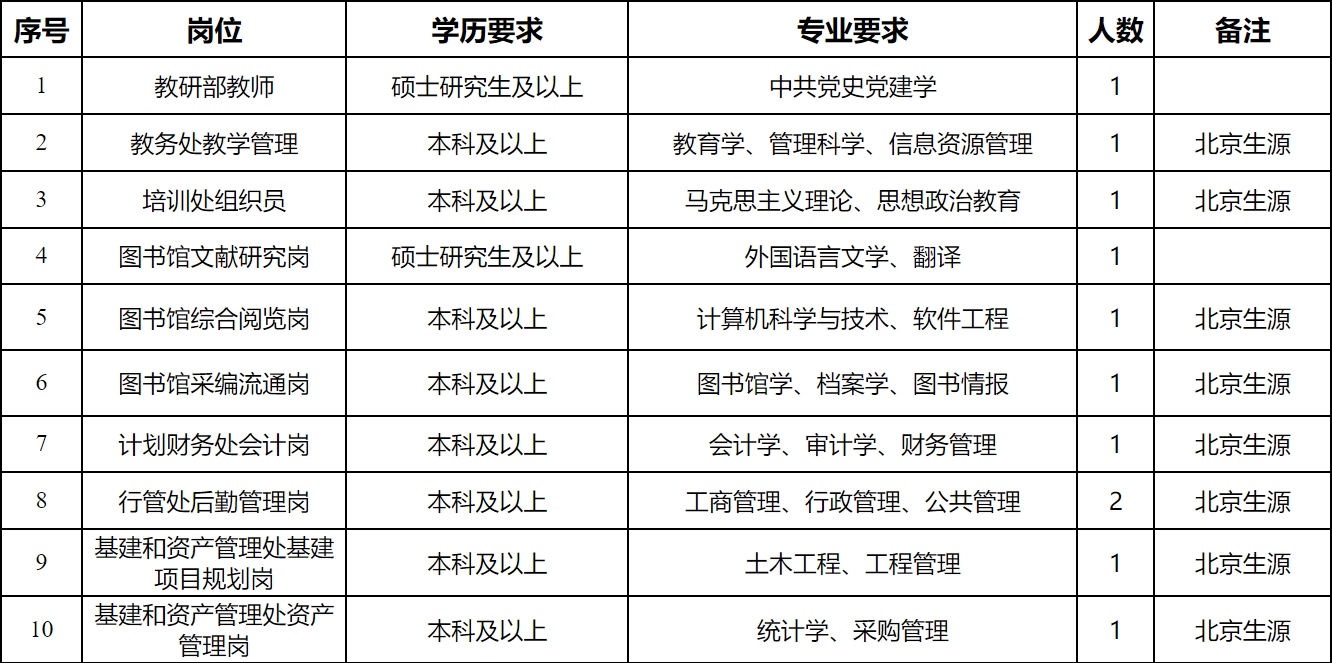 | 序号 | 岗位 | 学历要求 | 专业要求 | 人数 | 备注 |
|---|---|---|---|---|---|
| 1 | 教研部教师 | 硕士研究生及以上 | 中共党史党建学 | 1 | |
| 2 | 教务处教学管理 | 本科及以上 | 教育学、管理科学、信息资源管理 | 1 | 北京生源 |
| 3 | 培训处组织员 | 本科及以上 | 马克思主义理论、思想政治教育 | 1 | 北京生源 |
| 4 | 图书馆文献研究岗 | 硕士研究生及以上 | 外国语言文学、翻译 | 1 | |
| 5 | 图书馆综合阅览岗 | 本科及以上 | 计算机科学与技术、软件工程 | 1 | 北京生源 |
| 6 | 图书馆采编流通岗 | 本科及以上 | 图书馆学、档案学、图书情报 | 1 | 北京生源 |
| 7 | 计划财务处会计岗 | 本科及以上 | 会计学、审计学、财务管理 | 1 | 北京生源 |
| 8 | 行管处后勤管理岗 | 本科及以上 | 工商管理、行政管理、公共管理 | 2 | 北京生源 |
| 9 | 基建和资产管理处基建项目规划岗 | 本科及以上 | 土木工程、工程管理 | 1 | 北京生源 |
| 10 | 基建和资产管理处资产管理岗 | 本科及以上 | 统计学、采购管理 | 1 | 北京生源 |